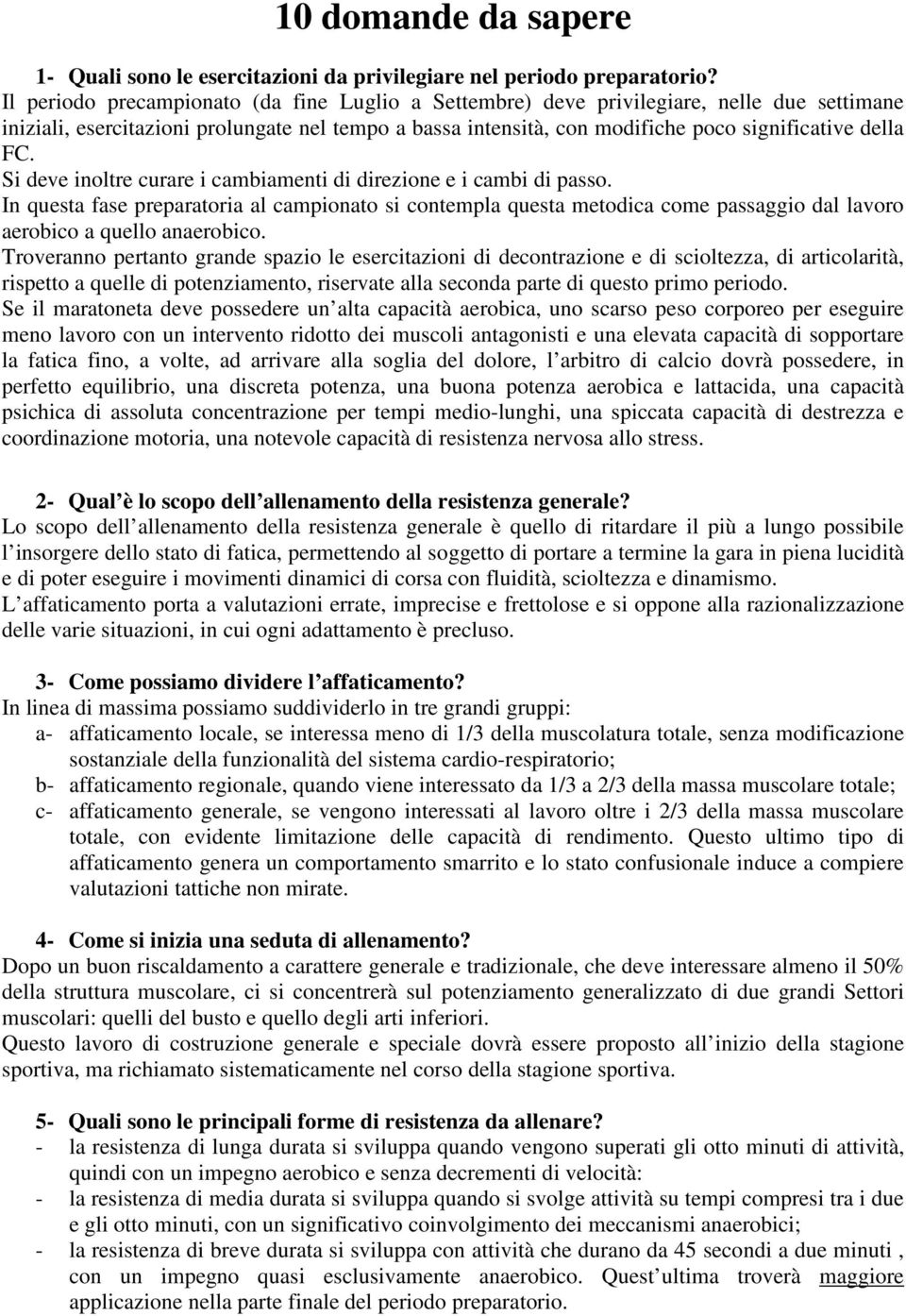 10 domande da sapere

1- Quali sono le esercitazioni da privilegiare nel periodo preparatorio?
Il periodo precampionato (da fine Luglio a Settembre) deve privilegiare, nelle due settimane iniziali, esercitazioni prolungate nel tempo a bassa intensità, con modifiche poco significative della FC.
Si deve inoltre curare i cambiamenti di direzione e i cambi di passo.
In questa fase preparatoria al campionato si contempla questa metodica come passaggio dal lavoro aerobico a quello anaerobico.
Troveranno pertanto grande spazio le esercitazioni di decontrazione e di scioltezza, di articolarità, rispetto a quelle di potenziamento, riservate alla seconda parte di questo primo periodo.
Se il maratoneta deve possedere un alta capacità aerobica, uno scarso peso corporeo per eseguire meno lavoro con un intervento ridotto dei muscoli antagonisti e una elevata capacità di sopportare la fatica fino, a volte, ad arrivare alla soglia del dolore, l arbitro di calcio dovrà possedere, in perfetto equilibrio, una discreta potenza, una buona potenza aerobica e lattacida, una capacità psichica di assoluta concentrazione per tempi medio-lunghi, una spiccata capacità di destrezza e coordinazione motoria, una notevole capacità di resistenza nervosa allo stress.

2- Qual è lo scopo dell allenamento della resistenza generale?
Lo scopo dell allenamento della resistenza generale è quello di ritardare il più a lungo possibile l insorgere dello stato di fatica, permettendo al soggetto di portare a termine la gara in piena lucidità e di poter eseguire i movimenti dinamici di corsa con fluidità, scioltezza e dinamismo.
L affaticamento porta a valutazioni errate, imprecise e frettolose e si oppone alla razionalizzazione delle varie situazioni, in cui ogni adattamento è precluso.

3- Come possiamo dividere l affaticamento?
In linea di massima possiamo suddividerlo in tre grandi gruppi:
a- affaticamento locale, se interessa meno di 1/3 della muscolatura totale, senza modificazione sostanziale della funzionalità del sistema cardio-respiratorio;
b- affaticamento regionale, quando viene interessato da 1/3 a 2/3 della massa muscolare totale;
c- affaticamento generale, se vengono interessati al lavoro oltre i 2/3 della massa muscolare totale, con evidente limitazione delle capacità di rendimento. Questo ultimo tipo di affaticamento genera un comportamento smarrito e lo stato confusionale induce a compiere valutazioni tattiche non mirate.

4- Come si inizia una seduta di allenamento?
Dopo un buon riscaldamento a carattere generale e tradizionale, che deve interessare almeno il 50% della struttura muscolare, ci si concentrerà sul potenziamento generalizzato di due grandi Settori muscolari: quelli del busto e quello degli arti inferiori.
Questo lavoro di costruzione generale e speciale dovrà essere proposto all inizio della stagione sportiva, ma richiamato sistematicamente nel corso della stagione sportiva.

5- Quali sono le principali forme di resistenza da allenare?
- la resistenza di lunga durata si sviluppa quando vengono superati gli otto minuti di attività, quindi con un impegno aerobico e senza decrementi di velocità:
- la resistenza di media durata si sviluppa quando si svolge attività su tempi compresi tra i due e gli otto minuti, con un significativo coinvolgimento dei meccanismi anaerobici;
- la resistenza di breve durata si sviluppa con attività che durano da 45 secondi a due minuti , con un impegno quasi esclusivamente anaerobico. Quest ultima troverà maggiore applicazione nella parte finale del periodo preparatorio.